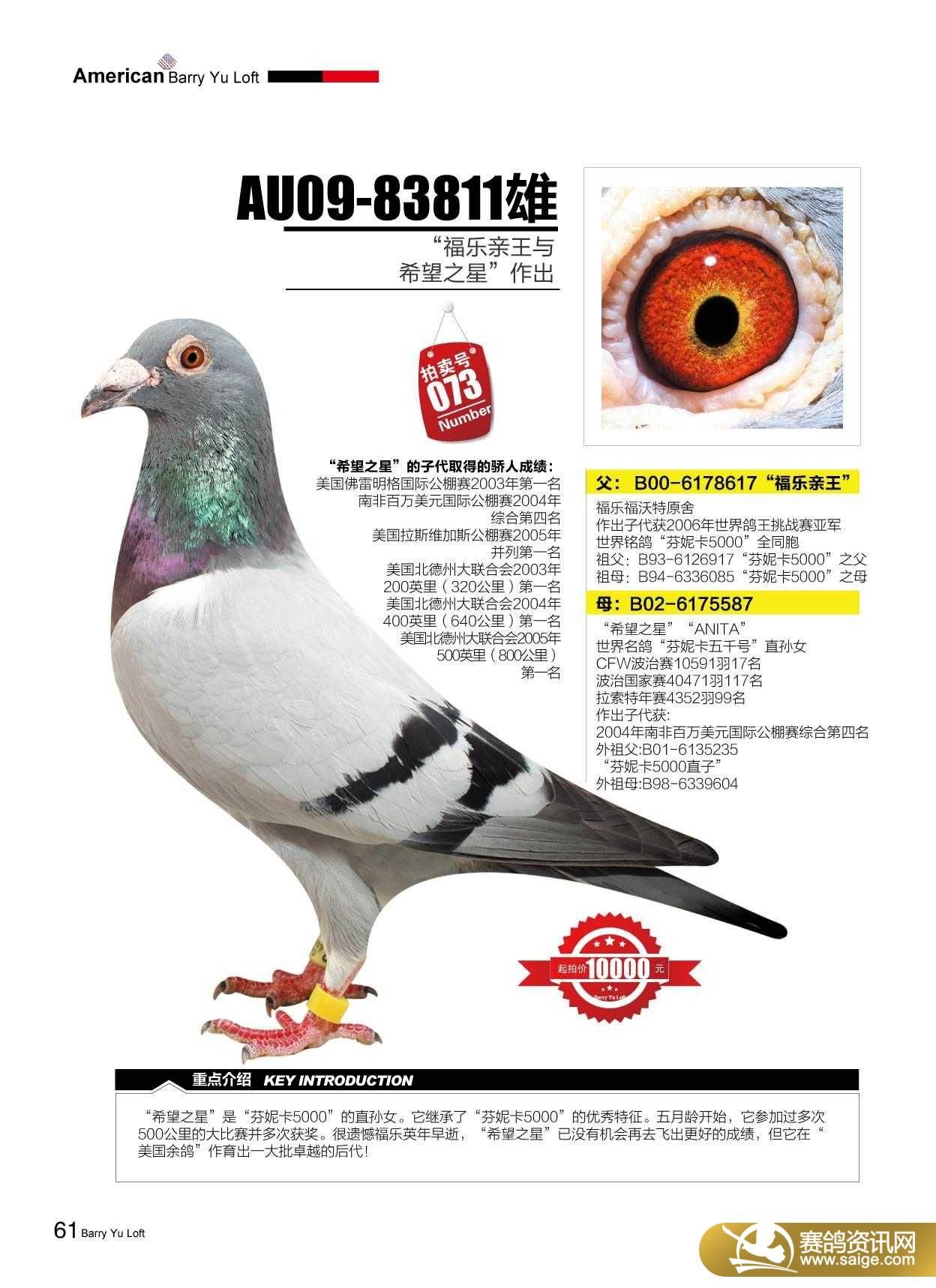 American Barry Yu Loft

AU09-83811雄

“福乐亲王与希望之星”作出

拍卖号 073 Number

“希望之星”的子代取得的骄人成绩：
美国佛雷明格国际公棚赛2003年第一名
南非百万美元国际公棚赛2004年综合第四名
美国拉斯维加斯公棚赛2005年并列第一名
美国北德州大联合会2003年200英里（320公里）第一名
美国北德州大联合会2004年400英里（640公里）第一名
美国北德州大联合会2005年500英里（800公里）第一名

父：B00-6178617“福乐亲王”
福乐福沃特原舍
作出子代获2006年世界鸽王挑战赛亚军
世界铭鸽“芬妮卡5000”全同胞
祖父：B93-6126917“芬妮卡5000”之父
祖母：B94-6336085“芬妮卡5000”之母

母：B02-6175587
“希望之星”“ANITA”
世界名鸽“芬妮卡五千号”直孙女
CFW波治赛10591羽17名
波治国家赛40471羽117名
拉索特年赛4352羽99名
作出子代获:
2004年南非百万美元国际公棚赛综合第四名
外祖父:B01-6135235
“芬妮卡5000直子”
外祖母:B98-6339604

起拍价 10000 元
Barry Yu Loft

重点介绍 KEY INTRODUCTION

“希望之星”是“芬妮卡5000”的直孙女。它继承了“芬妮卡5000”的优秀特征。五月龄开始，它参加过多次500公里的大比赛并多次获奖。很遗憾福乐英年早逝，“希望之星”已没有机会再去飞出更好的成绩，但它在“美国余鸽”作育出一大批卓越的后代！

61 Barry Yu Loft

赛鸽资讯网 www.saige.com